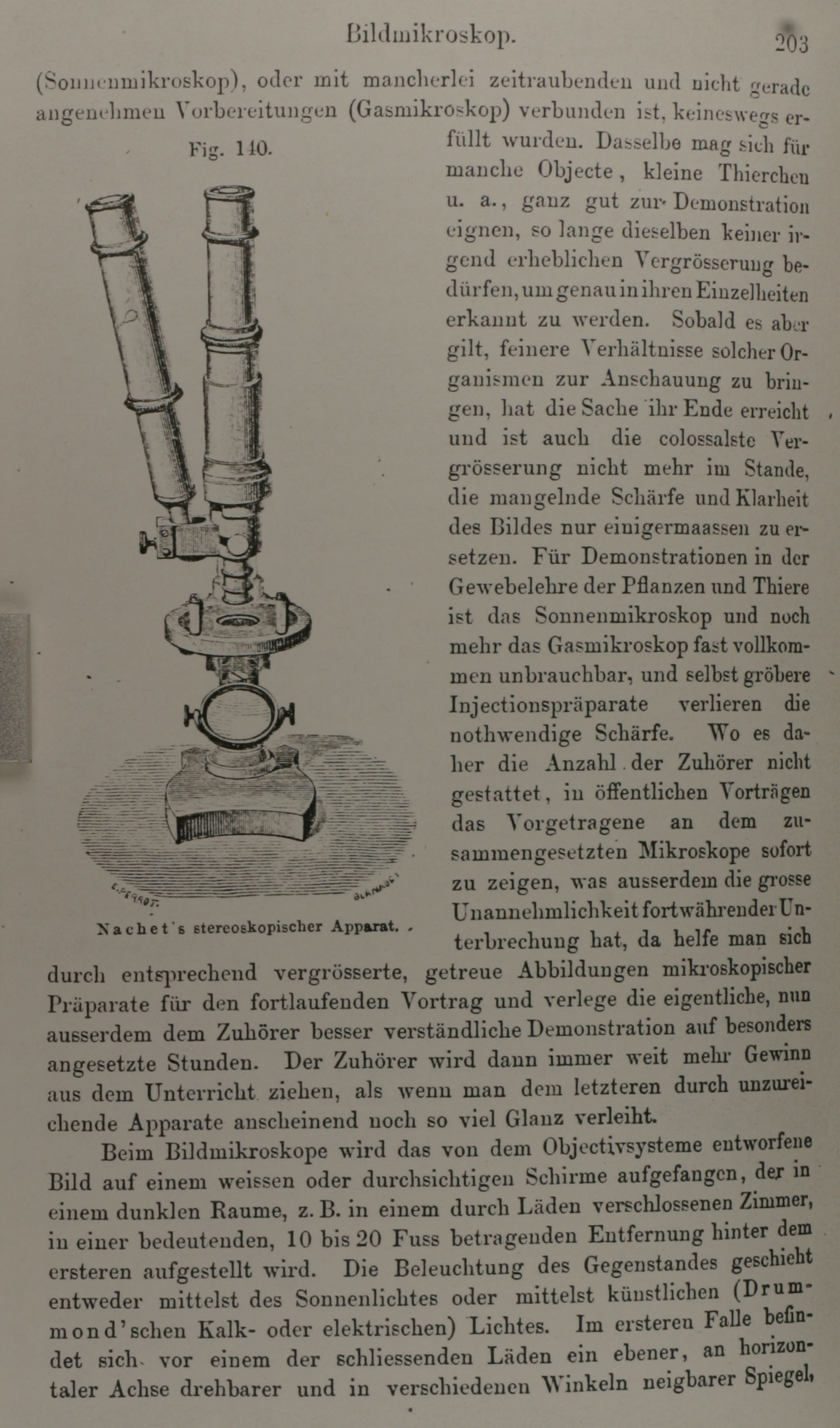 Bildmikroskop. 203

(Sonnenmikroskop), oder mit mancherlei zeitraubenden und nicht gerade angenehmen Vorbereitungen (Gasmikroskop) verbunden ist, keineswegs erfüllt wurden. Dasselbe mag sich für manche Objecte, kleine Thierchen u. a., ganz gut zur Demonstration eignen, so lange dieselben keiner irgend erheblichen Vergrösserung bedürfen, um genau in ihren Einzelheiten erkannt zu werden. Sobald es aber gilt, feinere Verhältnisse solcher Organismen zur Anschauung zu bringen, hat die Sache ihr Ende erreicht und ist auch die colossalste Vergrösserung nicht mehr im Stande, die mangelnde Schärfe und Klarheit des Bildes nur einigermaassen zu ersetzen. Für Demonstrationen in der Gewebelehre der Pflanzen und Thiere ist das Sonnenmikroskop und noch mehr das Gasmikroskop fast vollkommen unbrauchbar, und selbst gröbere Injectionspräparate verlieren die nothwendige Schärfe. Wo es daher die Anzahl der Zuhörer nicht gestattet, in öffentlichen Vorträgen das Vorgetragene an dem zusammengesetzten Mikroskope sofort zu zeigen, was ausserdem die grosse Unannehmlichkeit fortwährender Unterbrechung hat, da helfe man sich durch entsprechend vergrösserte, getreue Abbildungen mikroskopischer Präparate für den fortlaufenden Vortrag und verlege die eigentliche, nun ausserdem dem Zuhörer besser verständliche Demonstration auf besonders angesetzte Stunden. Der Zuhörer wird dann immer weit mehr Gewinn aus dem Unterricht ziehen, als wenn man dem letzteren durch unzureichende Apparate anscheinend noch so viel Glanz verleiht.

Fig. 140.

Nachet's stereoskopischer Apparat.

Beim Bildmikroskope wird das von dem Objectivsysteme entworfene Bild auf einem weissen oder durchsichtigen Schirme aufgefangen, der in einem dunklen Raume, z. B. in einem durch Läden verschlossenen Zimmer, in einer bedeutenden, 10 bis 20 Fuss betragenden Entfernung hinter dem ersteren aufgestellt wird. Die Beleuchtung des Gegenstandes geschieht entweder mittelst des Sonnenlichtes oder mittelst künstlichen (Drummond'schen Kalk- oder elektrischen) Lichtes. Im ersteren Falle befindet sich vor einem der schliessenden Läden ein ebener, an horizontaler Achse drehbarer und in verschiedenen Winkeln neigbarer Spiegel,